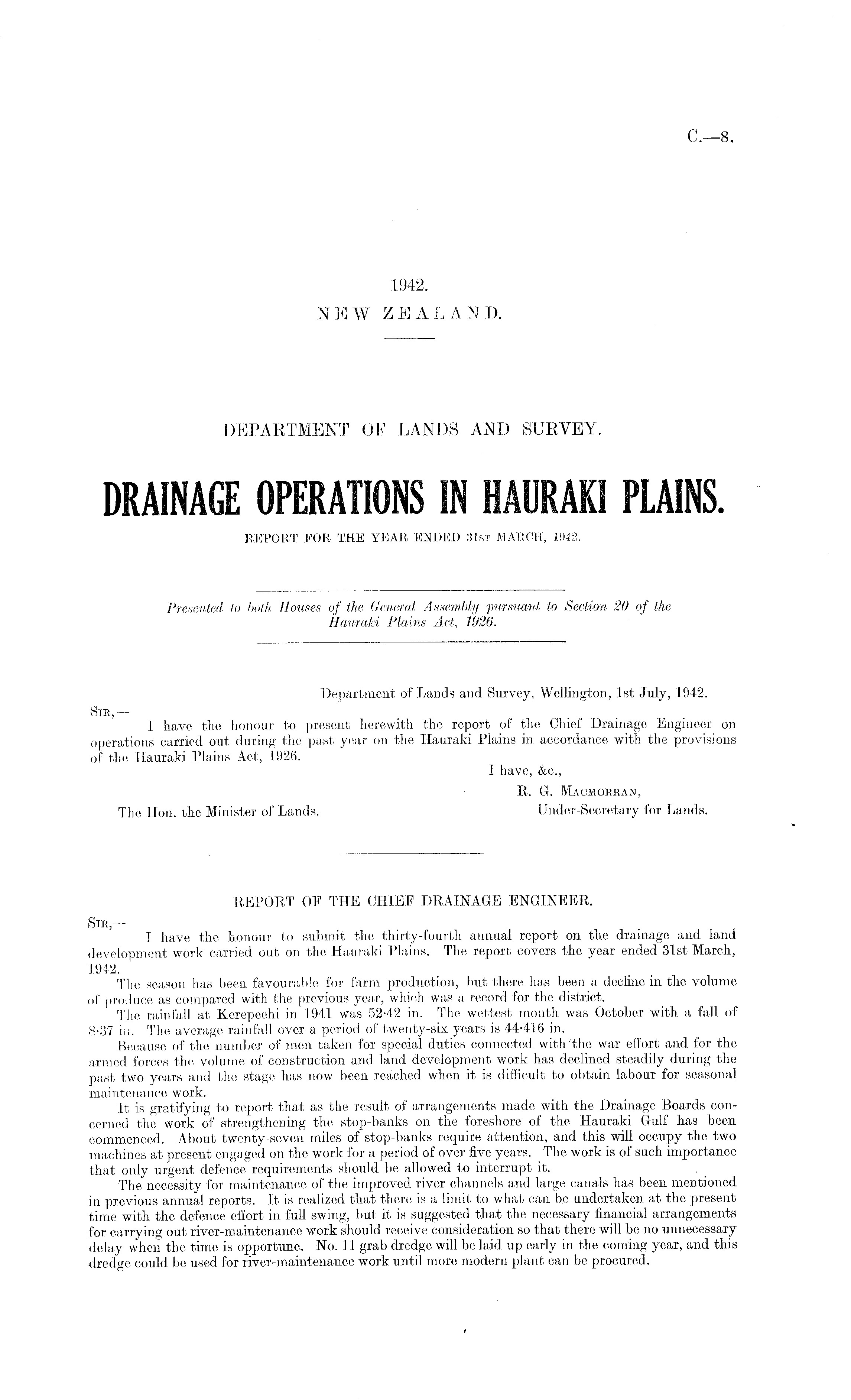 C.—8.

1942.
NEW ZEALAND.

DEPARTMENT OF LANDS AND SURVEY.

DRAINAGE OPERATIONS IN HAURAKI PLAINS.
REPORT FOR THE YEAR ENDED 31ST MARCH, 1942.

Presented to both Houses of the General Assembly pursuant to Section 20 of the Hauraki Plains Act, 1926.

Department of Lands and Survey, Wellington, 1st July, 1942.

SIR,—
I have the honour to present herewith the report of the Chief Drainage Engineer on operations carried out during the past year on the Hauraki Plains in accordance with the provisions of the Hauraki Plains Act, 1926.

I have, &c.,
R. G. MACMORRAN,
Under-Secretary for Lands.

The Hon. the Minister of Lands.

REPORT OF THE CHIEF DRAINAGE ENGINEER.

SIR,—
I have the honour to submit the thirty-fourth annual report on the drainage and land development work carried out on the Hauraki Plains. The report covers the year ended 31st March, 1942.

The season has been favourable for farm production, but there has been a decline in the volume of produce as compared with the previous year, which was a record for the district.

The rainfall at Kerepeehi in 1941 was 52·42 in. The wettest month was October with a fall of 8·37 in. The average rainfall over a period of twenty-six years is 44·416 in.

Because of the number of men taken for special duties connected with the war effort and for the armed forces the volume of construction and land development work has declined steadily during the past two years and the stage has now been reached when it is difficult to obtain labour for seasonal maintenance work.

It is gratifying to report that as the result of arrangements made with the Drainage Boards concerned the work of strengthening the stop-banks on the foreshore of the Hauraki Gulf has been commenced. About twenty-seven miles of stop-banks require attention, and this will occupy the two machines at present engaged on the work for a period of over five years. The work is of such importance that only urgent defence requirements should be allowed to interrupt it.

The necessity for maintenance of the improved river channels and large canals has been mentioned in previous annual reports. It is realized that there is a limit to what can be undertaken at the present time with the defence effort in full swing, but it is suggested that the necessary financial arrangements for carrying out river-maintenance work should receive consideration so that there will be no unnecessary delay when the time is opportune. No. 11 grab dredge will be laid up early in the coming year, and this dredge could be used for river-maintenance work until more modern plant can be procured.